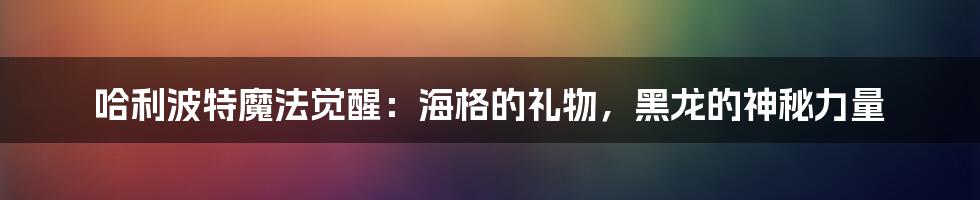 哈利波特魔法觉醒：海格的礼物，黑龙的神秘力量